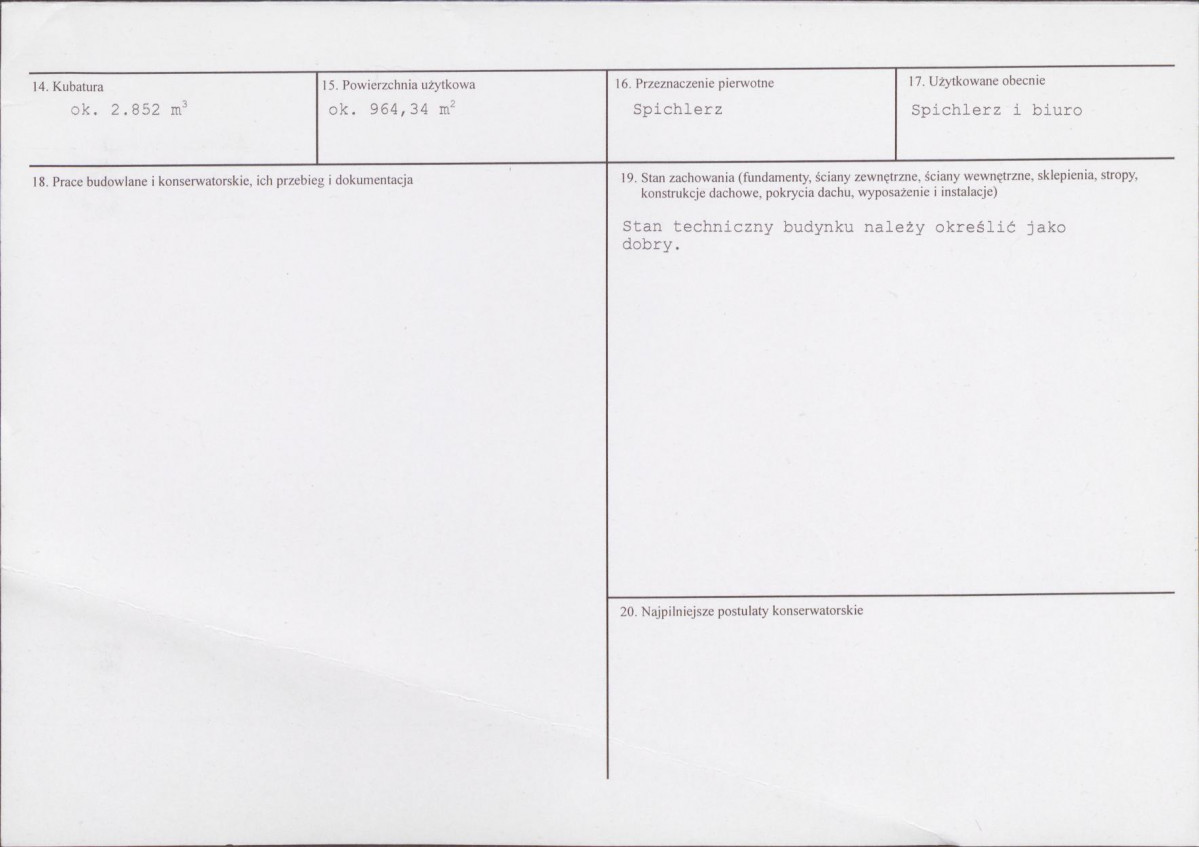 14. Kubatura
ok. 2.852 $m^3$

15. Powierzchnia użytkowa
ok. 964,34 $m^2$

16. Przeznaczenie pierwotne
Spichlerz

17. Użytkowane obecnie
Spichlerz i biuro

18. Prace budowlane i konserwatorskie, ich przebieg i dokumentacja

19. Stan zachowania (fundamenty, ściany zewnętrzne, ściany wewnętrzne, sklepienia, stropy, konstrukcje dachowe, pokrycia dachu, wyposażenie i instalacje)

Stan techniczny budynku należy określić jako dobry.

20. Najpilniejsze postulaty konserwatorskie